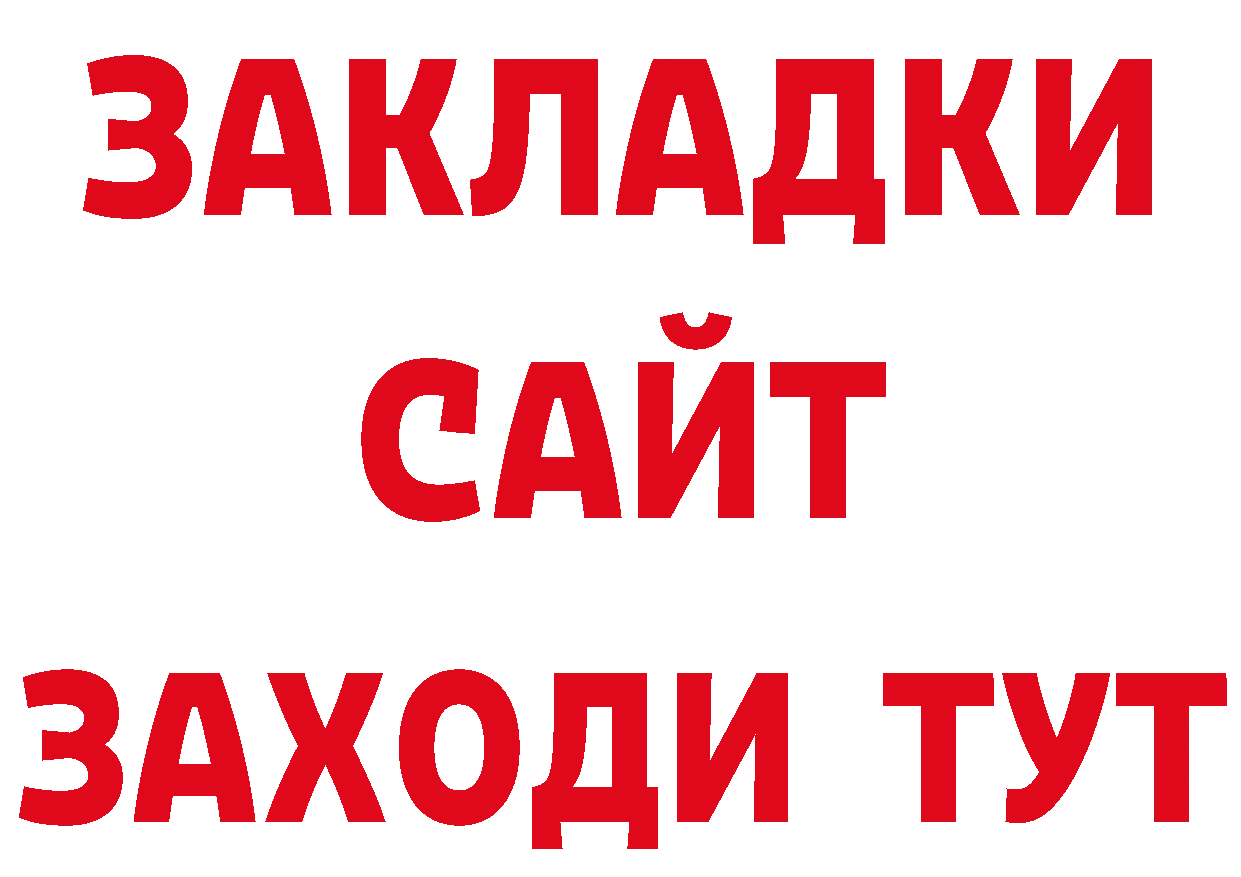 ЗАКЛАДКИ
САЙТ
ЗАХОДИ ТУТ